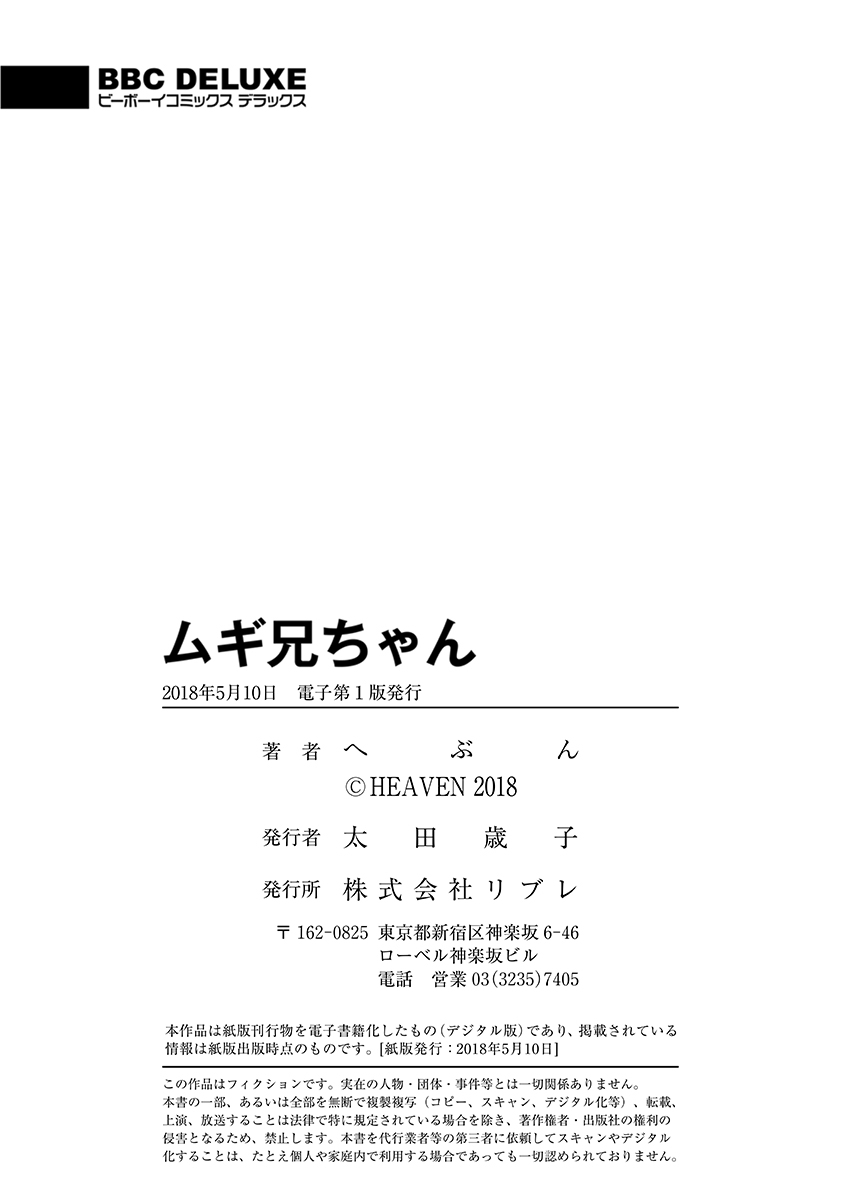 BBC DELUXE
ビーボーイコミックス デラックス

ムギ兄ちゃん

2018年5月10日 電子第1版発行

著者 へぶん
©HEAVEN 2018

発行者 太田歳子

発行所 株式会社リブレ

〒162-0825 東京都新宿区神楽坂6-46
ローベル神楽坂ビル
電話 営業03(3235)7405

本作品は紙版刊行物を電子書籍化したもの(デジタル版)であり、掲載されている情報は紙版出版時点のものです。[紙版発行：2018年5月10日]

この作品はフィクションです。実在の人物・団体・事件等とは一切関係ありません。
本書の一部、あるいは全部を無断で複製複写(コピー、スキャン、デジタル化等)、転載、上演、放送することは法律で特に規定されている場合を除き、著作権者・出版社の権利の侵害となるため、禁止します。本書を代行業者等の第三者に依頼してスキャンやデジタル化することは、たとえ個人や家庭内で利用する場合であっても一切認められておりません。